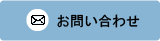 お問い合わせ